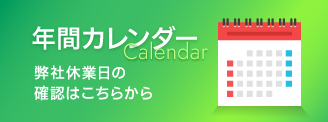 年間カレンダー
Calendar

弊社休業日の
確認はこちらから